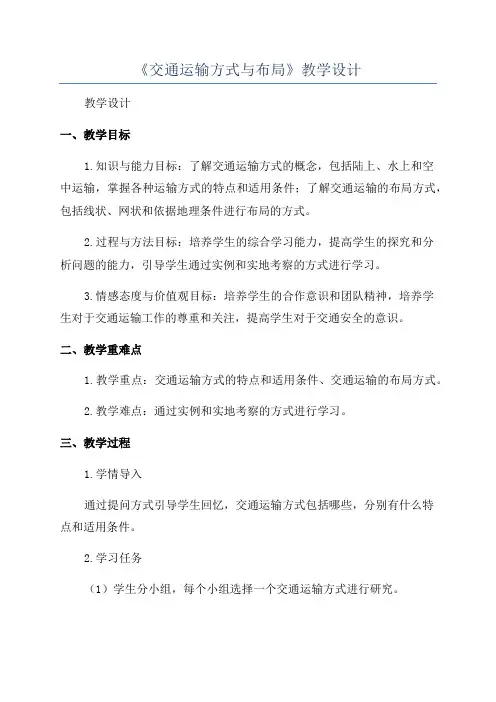 《交通运输方式与布局》教学设计

教学设计

一、教学目标

1.知识与能力目标：了解交通运输方式的概念，包括陆上、水上和空中运输，掌握各种运输方式的特点和适用条件；了解交通运输的布局方式，包括线状、网状和依据地理条件进行布局的方式。

2.过程与方法目标：培养学生的综合学习能力，提高学生的探究和分析问题的能力，引导学生通过实例和实地考察的方式进行学习。

3.情感态度与价值观目标：培养学生的合作意识和团队精神，培养学生对于交通运输工作的尊重和关注，提高学生对于交通安全的意识。

二、教学重难点

1.教学重点：交通运输方式的特点和适用条件、交通运输的布局方式。

2.教学难点：通过实例和实地考察的方式进行学习。

三、教学过程

1.学情导入

通过提问方式引导学生回忆，交通运输方式包括哪些，分别有什么特点和适用条件。

2.学习任务

（1）学生分小组，每个小组选择一个交通运输方式进行研究。